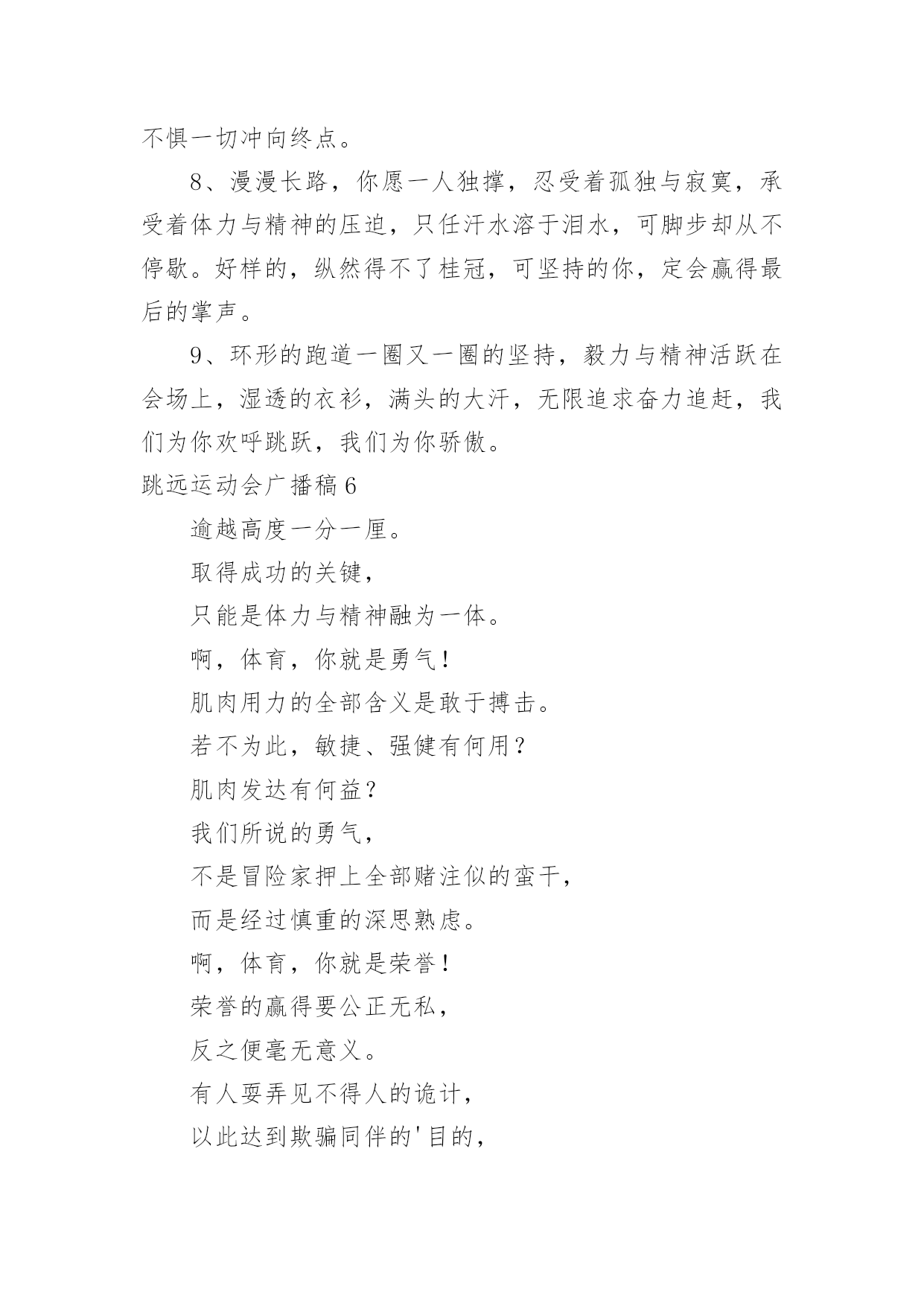 不惧一切冲向终点。

8、漫漫长路，你愿一人独撑，忍受着孤独与寂寞，承受着体力与精神的压迫，只任汗水溶于泪水，可脚步却从不停歇。好样的，纵然得不了桂冠，可坚持的你，定会赢得最后的掌声。

9、环形的跑道一圈又一圈的坚持，毅力与精神活跃在会场上，湿透的衣衫，满头的大汗，无限追求奋力追赶，我们为你欢呼跳跃，我们为你骄傲。

跳远运动会广播稿6

逾越高度一分一厘。

取得成功的关键，

只能是体力与精神融为一体。

啊，体育，你就是勇气！

肌肉用力的全部含义是敢于搏击。

若不为此，敏捷、强健有何用？

肌肉发达有何益？

我们所说的勇气，

不是冒险家押上全部赌注似的蛮干，

而是经过慎重的深思熟虑。

啊，体育，你就是荣誉！

荣誉的赢得要公正无私，

反之便毫无意义。

有人耍弄见不得人的诡计，

以此达到欺骗同伴的'目的，